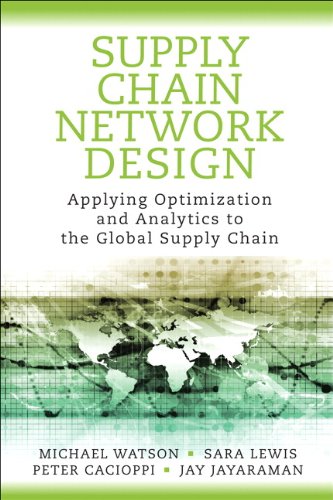 SUPPLY CHAIN NETWORK DESIGN

Applying Optimization and Analytics to the Global Supply Chain

MICHAEL WATSON ▪ SARA LEWIS
PETER CACIOPPI ▪ JAY JAYARAMAN